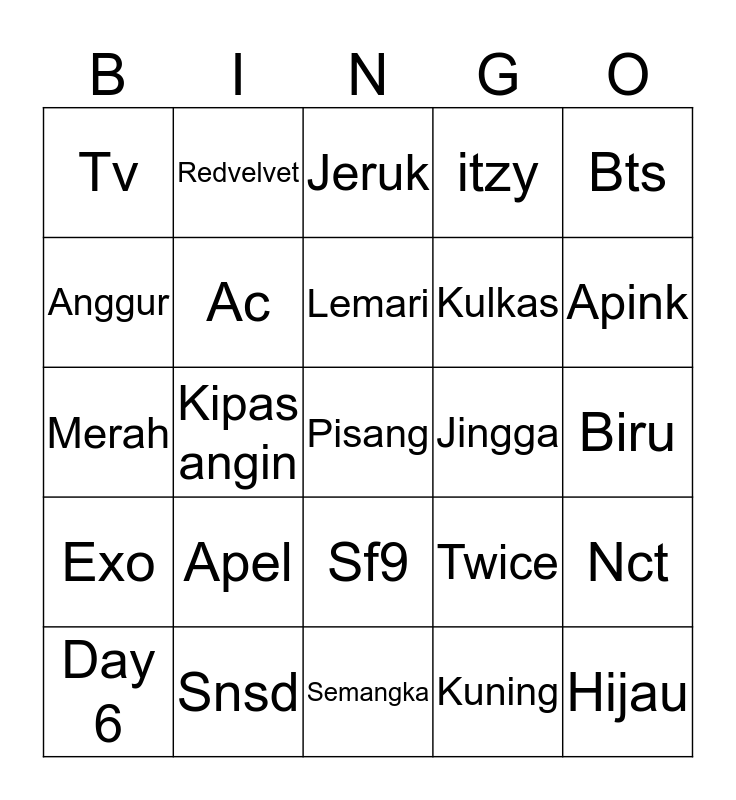 | B | I | N | G | O |
|---|---|---|---|---|
| Tv | Redvelvet | Jeruk | itzy | Bts |
| Anggur | Ac | Lemari | Kulkas | Apink |
| Merah | Kipas angin | Pisang | Jingga | Biru |
| Exo | Apel | Sf9 | Twice | Nct |
| Day 6 | Snsd | Semangka | Kuning | Hijau |